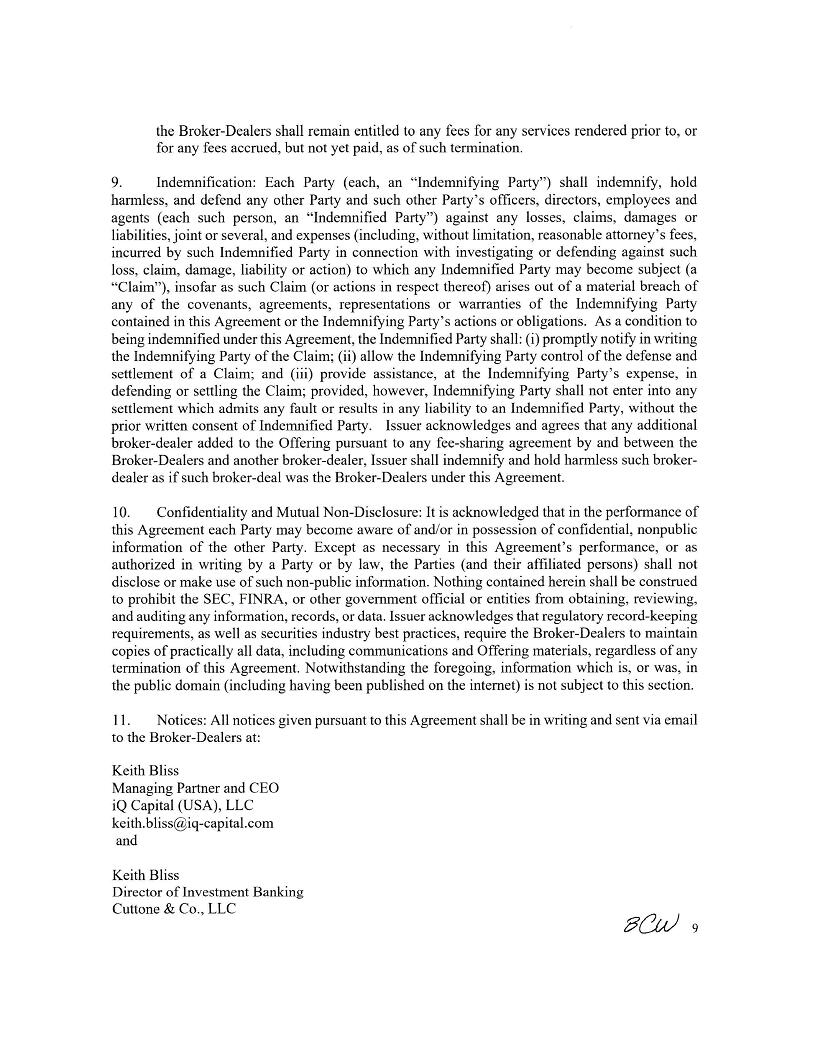 the Broker-Dealers shall remain entitled to any fees for any services rendered prior to, or for any fees accrued, but not yet paid, as of such termination.

9. Indemnification: Each Party (each, an "Indemnifying Party") shall indemnify, hold harmless, and defend any other Party and such other Party's officers, directors, employees and agents (each such person, an "Indemnified Party") against any losses, claims, damages or liabilities, joint or several, and expenses (including, without limitation, reasonable attorney's fees, incurred by such Indemnified Party in connection with investigating or defending against such loss, claim, damage, liability or action) to which any Indemnified Party may become subject (a "Claim"), insofar as such Claim (or actions in respect thereof) arises out of a material breach of any of the covenants, agreements, representations or warranties of the Indemnifying Party contained in this Agreement or the Indemnifying Party's actions or obligations. As a condition to being indemnified under this Agreement, the Indemnified Party shall: (i) promptly notify in writing the Indemnifying Party of the Claim; (ii) allow the Indemnifying Party control of the defense and settlement of a Claim; and (iii) provide assistance, at the Indemnifying Party's expense, in defending or settling the Claim; provided, however, Indemnifying Party shall not enter into any settlement which admits any fault or results in any liability to an Indemnified Party, without the prior written consent of Indemnified Party. Issuer acknowledges and agrees that any additional broker-dealer added to the Offering pursuant to any fee-sharing agreement by and between the Broker-Dealers and another broker-dealer, Issuer shall indemnify and hold harmless such broker-dealer as if such broker-deal was the Broker-Dealers under this Agreement.

10. Confidentiality and Mutual Non-Disclosure: It is acknowledged that in the performance of this Agreement each Party may become aware of and/or in possession of confidential, nonpublic information of the other Party. Except as necessary in this Agreement's performance, or as authorized in writing by a Party or by law, the Parties (and their affiliated persons) shall not disclose or make use of such non-public information. Nothing contained herein shall be construed to prohibit the SEC, FINRA, or other government official or entities from obtaining, reviewing, and auditing any information, records, or data. Issuer acknowledges that regulatory record-keeping requirements, as well as securities industry best practices, require the Broker-Dealers to maintain copies of practically all data, including communications and Offering materials, regardless of any termination of this Agreement. Notwithstanding the foregoing, information which is, or was, in the public domain (including having been published on the internet) is not subject to this section.

11. Notices: All notices given pursuant to this Agreement shall be in writing and sent via email to the Broker-Dealers at:

Keith Bliss
Managing Partner and CEO
iQ Capital (USA), LLC
keith.bliss@iq-capital.com
and

Keith Bliss
Director of Investment Banking
Cuttone & Co., LLC

BCW 9